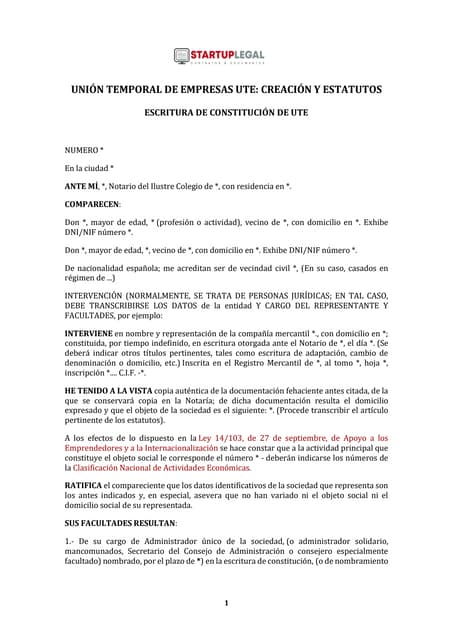 STARTUPLEGAL
CONTRATOS & DOCUMENTOS

UNIÓN TEMPORAL DE EMPRESAS UTE: CREACIÓN Y ESTATUTOS

ESCRITURA DE CONSTITUCIÓN DE UTE

NUMERO *

En la ciudad *

ANTE MÍ, *, Notario del Ilustre Colegio de *, con residencia en *.

COMPARECEN:

Don *, mayor de edad, * (profesión o actividad), vecino de *, con domicilio en *. Exhibe DNI/NIF número *.

Don *, mayor de edad, *, vecino de *, con domicilio en *. Exhibe DNI/NIF número *.

De nacionalidad española; me acreditan ser de vecindad civil *, (En su caso, casados en régimen de ...)

INTERVENCIÓN (NORMALMENTE, SE TRATA DE PERSONAS JURÍDICAS; EN TAL CASO, DEBE TRANSCRIBIRSE LOS DATOS de la entidad Y CARGO DEL REPRESENTANTE Y FACULTADES, por ejemplo:

INTERVIENE en nombre y representación de la compañía mercantil *., con domicilio en *; constituida, por tiempo indefinido, en escritura otorgada ante el Notario de *, el día *. (Se deberá indicar otros títulos pertinentes, tales como escritura de adaptación, cambio de denominación o domicilio, etc.) Inscrita en el Registro Mercantil de *, al tomo *, hoja *, inscripción *.... C.I.F. -*.

HE TENIDO A LA VISTA copia auténtica de la documentación fehaciente antes citada, de la que se conservará copia en la Notaría; de dicha documentación resulta el domicilio expresado y que el objeto de la sociedad es el siguiente: *. (Procede transcribir el artículo pertinente de los estatutos).

A los efectos de lo dispuesto en la Ley 14/103, de 27 de septiembre, de Apoyo a los Emprendedores y a la Internacionalización se hace constar que a la actividad principal que constituye el objeto social le corresponde el número * - deberán indicarse los números de la Clasificación Nacional de Actividades Económicas.

RATIFICA el compareciente que los datos identificativos de la sociedad que representa son los antes indicados y, en especial, asevera que no han variado ni el objeto social ni el domicilio social de su representada.

SUS FACULTADES RESULTAN:

1.- De su cargo de Administrador único de la sociedad, (o administrador solidario, mancomunados, Secretario del Consejo de Administración o consejero especialmente facultado) nombrado, por el plazo de *) en la escritura de constitución, (o de nombramiento

1